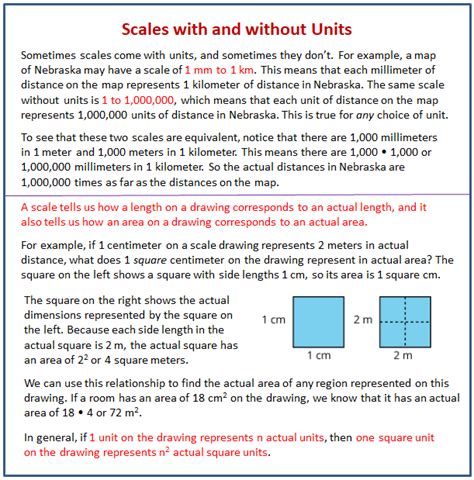 Scales with and without Units

Sometimes scales come with units, and sometimes they don't. For example, a map of Nebraska may have a scale of 1 mm to 1 km. This means that each millimeter of distance on the map represents 1 kilometer of distance in Nebraska. The same scale without units is 1 to 1,000,000, which means that each unit of distance on the map represents 1,000,000 units of distance in Nebraska. This is true for any choice of unit.

To see that these two scales are equivalent, notice that there are 1,000 millimeters in 1 meter and 1,000 meters in 1 kilometer. This means there are 1,000 • 1,000 or 1,000,000 millimeters in 1 kilometer. So the actual distances in Nebraska are 1,000,000 times as far as the distances on the map.

A scale tells us how a length on a drawing corresponds to an actual length, and it also tells us how an area on a drawing corresponds to an actual area.

For example, if 1 centimeter on a scale drawing represents 2 meters in actual distance, what does 1 square centimeter on the drawing represent in actual area? The square on the left shows a square with side lengths 1 cm, so its area is 1 square cm.

The square on the right shows the actual dimensions represented by the square on the left. Because each side length in the actual square is 2 m, the actual square has an area of $2^2$ or 4 square meters.

1 cm
1 cm
2 m
2 m

We can use this relationship to find the actual area of any region represented on this drawing. If a room has an area of 18 $cm^2$ on the drawing, we know that it has an actual area of 18 • 4 or 72 $m^2$.

In general, if 1 unit on the drawing represents n actual units, then one square unit on the drawing represents $n^2$ actual square units.